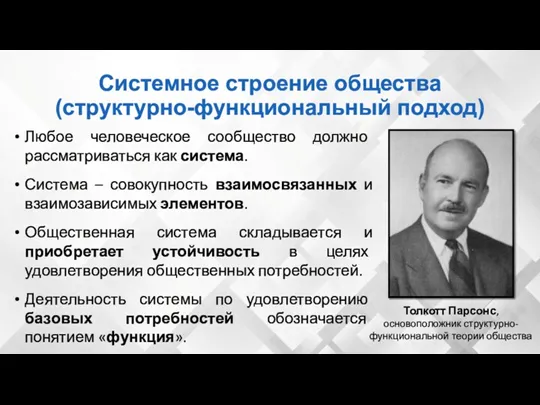 Системное строение общества (структурно-функциональный подход)

• Любое человеческое сообщество должно рассматриваться как система.

• Система – совокупность взаимосвязанных и взаимозависимых элементов.

• Общественная система складывается и приобретает устойчивость в целях удовлетворения общественных потребностей.

• Деятельность системы по удовлетворению базовых потребностей обозначается понятием «функция».

Толкотт Парсонс, основоположник структурно-функциональной теории общества